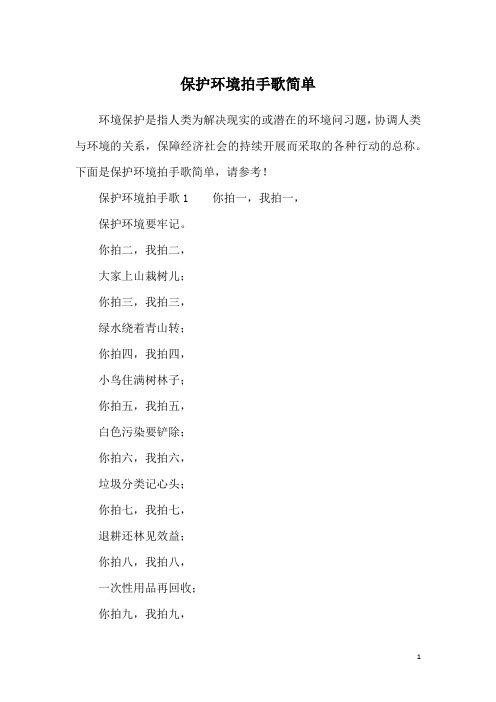 保护环境拍手歌简单

环境保护是指人类为解决现实的或潜在的环境问习题，协调人类与环境的关系，保障经济社会的持续开展而采取的各种行动的总称。下面是保护环境拍手歌简单，请参考！

保护环境拍手歌 1　　你拍一，我拍一，

保护环境要牢记。

你拍二，我拍二，

大家上山栽树儿；

你拍三，我拍三，

绿水绕着青山转；

你拍四，我拍四，

小鸟住满树林子；

你拍五，我拍五，

白色污染要铲除；

你拍六，我拍六，

垃圾分类记心头；

你拍七，我拍七，

退耕还林见效益；

你拍八，我拍八，

一次性用品再回收；

你拍九，我拍九，

1